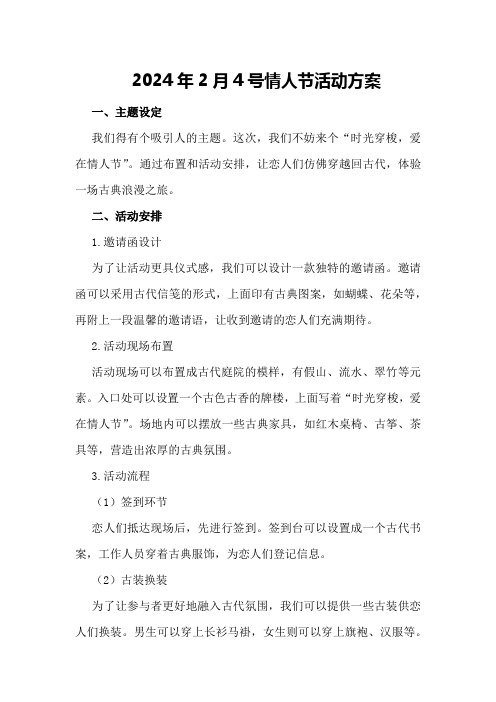 2024年2月4号情人节活动方案

一、主题设定

我们得有个吸引人的主题。这次，我们不妨来个“时光穿梭，爱在情人节”。通过布置和活动安排，让恋人们仿佛穿越回古代，体验一场古典浪漫之旅。

二、活动安排

1.邀请函设计

为了让活动更具仪式感，我们可以设计一款独特的邀请函。邀请函可以采用古代信笺的形式，上面印有古典图案，如蝴蝶、花朵等，再附上一段温馨的邀请语，让收到邀请的恋人们充满期待。

2.活动现场布置

活动现场可以布置成古代庭院的模样，有假山、流水、翠竹等元素。入口处可以设置一个古色古香的牌楼，上面写着“时光穿梭，爱在情人节”。场地内可以摆放一些古典家具，如红木桌椅、古筝、茶具等，营造出浓厚的古典氛围。

3.活动流程

（1）签到环节

恋人们抵达现场后，先进行签到。签到台可以设置成一个古代书案，工作人员穿着古典服饰，为恋人们登记信息。

（2）古装换装

为了让参与者更好地融入古代氛围，我们可以提供一些古装供恋人们换装。男生可以穿上长衫马褂，女生则可以穿上旗袍、汉服等。